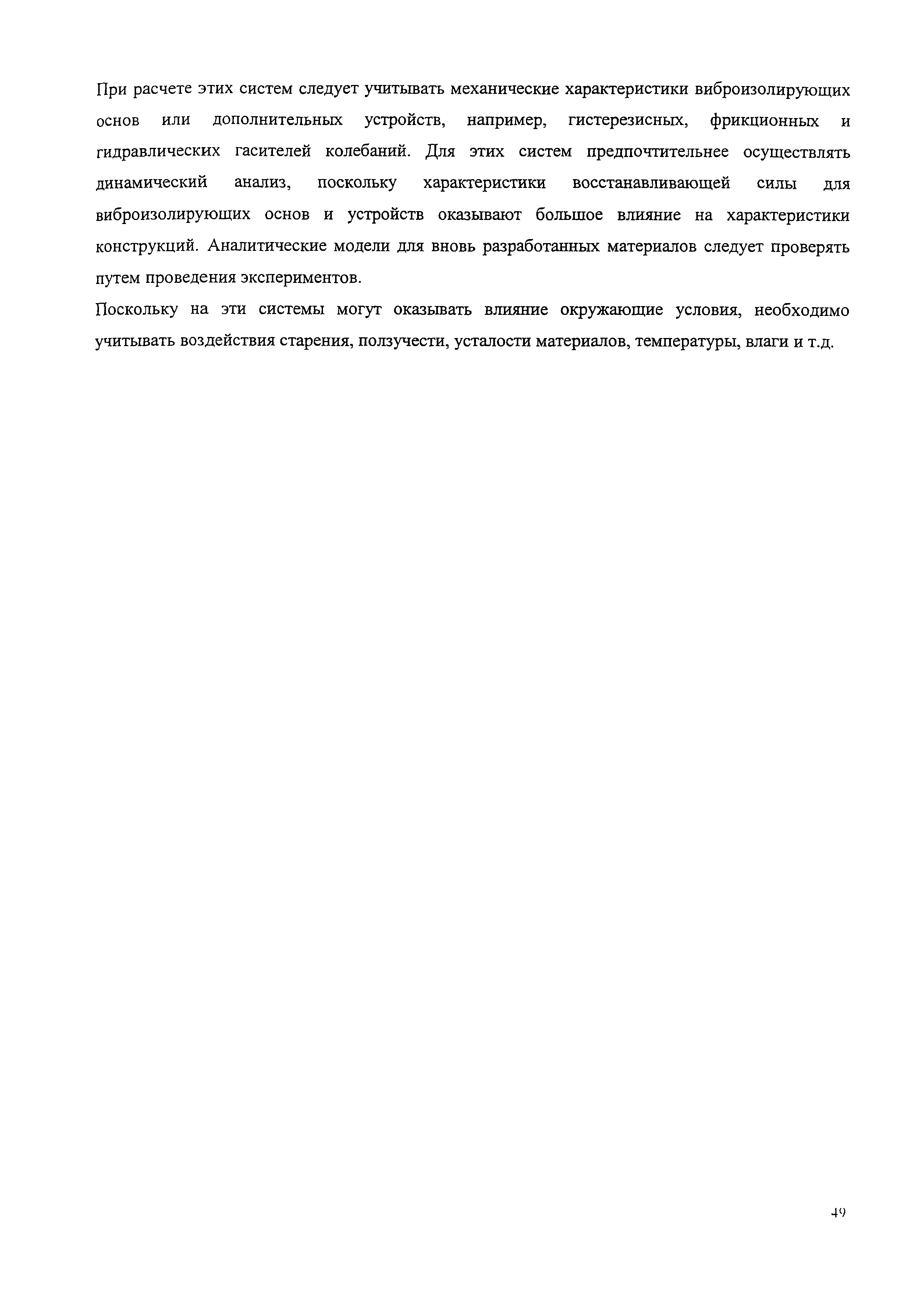 При расчете этих систем следует учитывать механические характеристики виброизолирующих основ или дополнительных устройств, например, гистерезисных, фрикционных и гидравлических гасителей колебаний. Для этих систем предпочтительнее осуществлять динамический анализ, поскольку характеристики восстанавливающей силы для виброизолирующих основ и устройств оказывают большое влияние на характеристики конструкций. Аналитические модели для вновь разработанных материалов следует проверять путем проведения экспериментов.

Поскольку на эти системы могут оказывать влияние окружающие условия, необходимо учитывать воздействия старения, ползучести, усталости материалов, температуры, влаги и т.д.

49